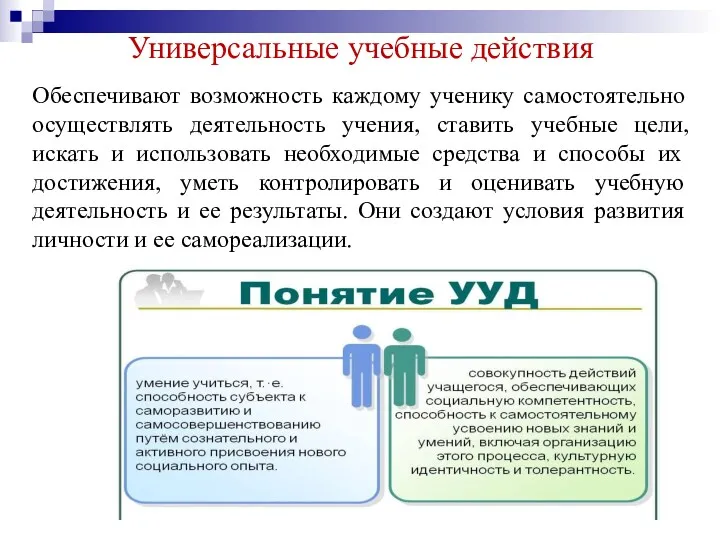 Универсальные учебные действия

Обеспечивают возможность каждому ученику самостоятельно осуществлять деятельность учения, ставить учебные цели, искать и использовать необходимые средства и способы их достижения, уметь контролировать и оценивать учебную деятельность и ее результаты. Они создают условия развития личности и ее самореализации.

Понятие УУД

умение учиться, т. е. способность субъекта к саморазвитию и самосовершенствованию путём сознательного и активного присвоения нового социального опыта.

совокупность действий учащегося, обеспечивающих социальную компетентность, способность к самостоятельному усвоению новых знаний и умений, включая организацию этого процесса, культурную идентичность и толерантность.